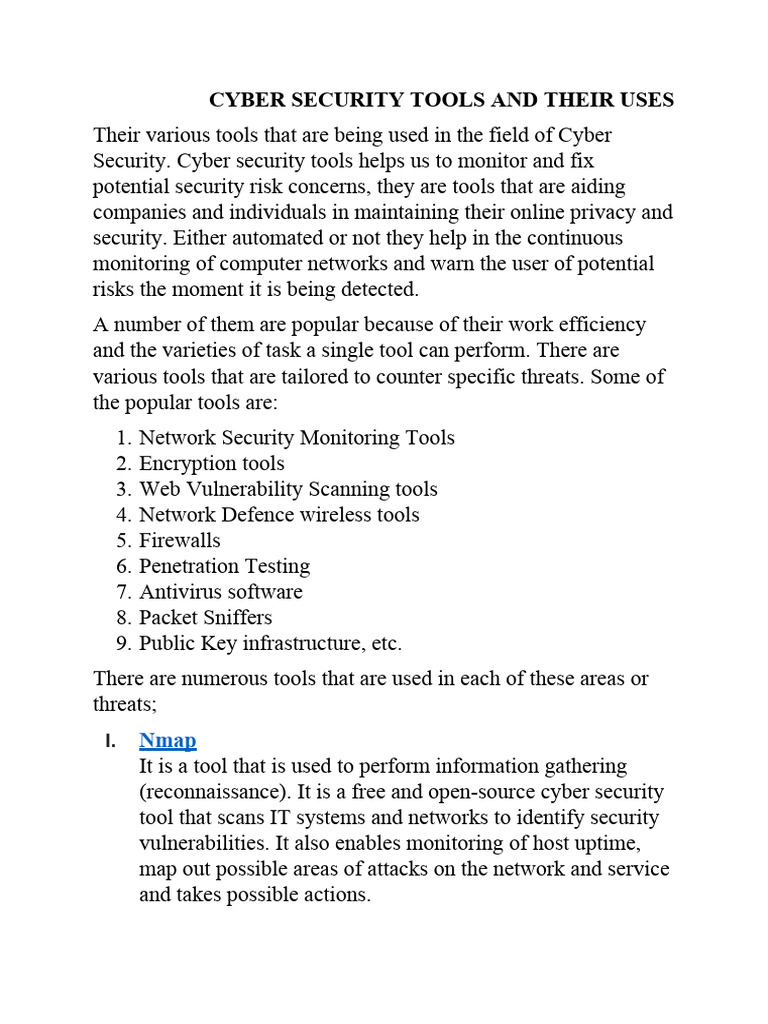 CYBER SECURITY TOOLS AND THEIR USES

Their various tools that are being used in the field of Cyber Security. Cyber security tools helps us to monitor and fix potential security risk concerns, they are tools that are aiding companies and individuals in maintaining their online privacy and security. Either automated or not they help in the continuous monitoring of computer networks and warn the user of potential risks the moment it is being detected.

A number of them are popular because of their work efficiency and the varieties of task a single tool can perform. There are various tools that are tailored to counter specific threats. Some of the popular tools are:

1. Network Security Monitoring Tools
2. Encryption tools
3. Web Vulnerability Scanning tools
4. Network Defence wireless tools
5. Firewalls
6. Penetration Testing
7. Antivirus software
8. Packet Sniffers
9. Public Key infrastructure, etc.

There are numerous tools that are used in each of these areas or threats;

I. Nmap
It is a tool that is used to perform information gathering (reconnaissance). It is a free and open-source cyber security tool that scans IT systems and networks to identify security vulnerabilities. It also enables monitoring of host uptime, map out possible areas of attacks on the network and service and takes possible actions.